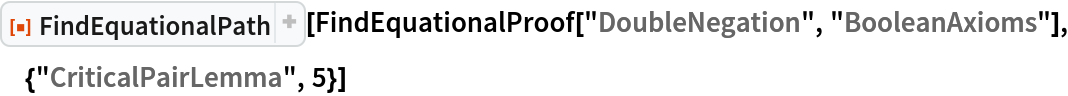 FindEquationalPath[FindEquationalProof["DoubleNegation", "BooleanAxioms"], {"CriticalPairLemma", 5}]